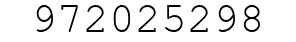 972025298